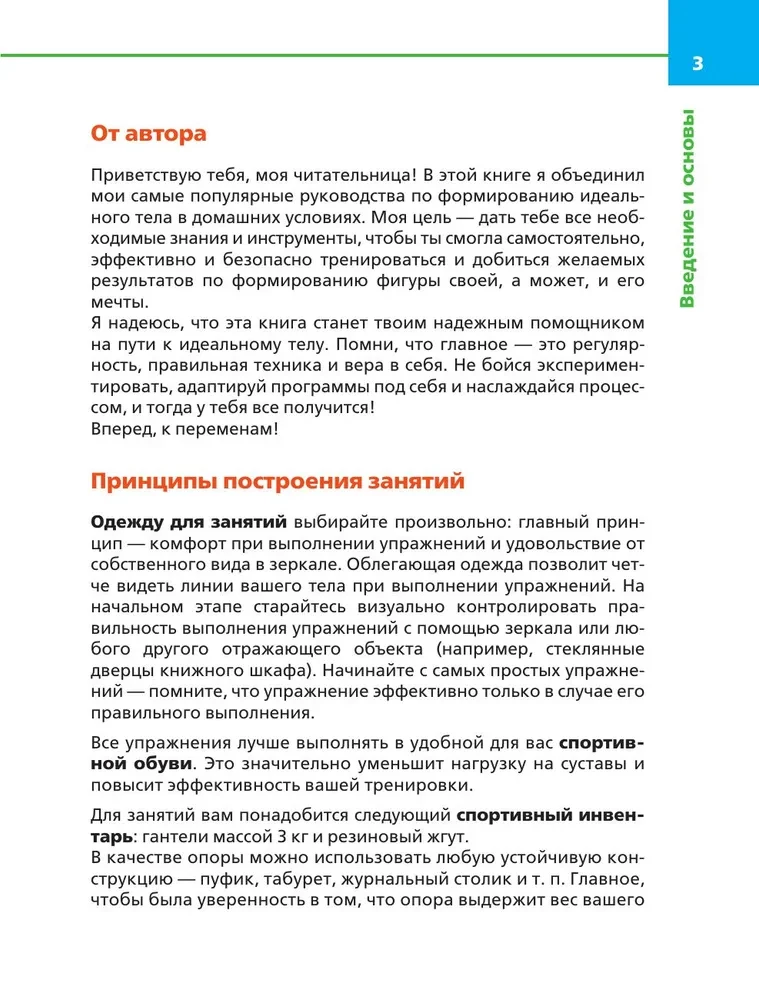 3

Введение и основы

От автора

Приветствую тебя, моя читательница! В этой книге я объединил мои самые популярные руководства по формированию идеального тела в домашних условиях. Моя цель — дать тебе все необходимые знания и инструменты, чтобы ты смогла самостоятельно, эффективно и безопасно тренироваться и добиться желаемых результатов по формированию фигуры своей, а может, и его мечты.
Я надеюсь, что эта книга станет твоим надежным помощником на пути к идеальному телу. Помни, что главное — это регулярность, правильная техника и вера в себя. Не бойся экспериментировать, адаптируй программы под себя и наслаждайся процессом, и тогда у тебя все получится!
Вперед, к переменам!

Принципы построения занятий

Одежду для занятий выбирайте произвольно: главный принцип — комфорт при выполнении упражнений и удовольствие от собственного вида в зеркале. Облегающая одежда позволит четче видеть линии вашего тела при выполнении упражнений. На начальном этапе старайтесь визуально контролировать правильность выполнения упражнений с помощью зеркала или любого другого отражающего объекта (например, стеклянные дверцы книжного шкафа). Начинайте с самых простых упражнений — помните, что упражнение эффективно только в случае его правильного выполнения.

Все упражнения лучше выполнять в удобной для вас спортивной обуви. Это значительно уменьшит нагрузку на суставы и повысит эффективность вашей тренировки.

Для занятий вам понадобится следующий спортивный инвентарь: гантели массой 3 кг и резиновый жгут.
В качестве опоры можно использовать любую устойчивую конструкцию — пуфик, табурет, журнальный столик и т. п. Главное, чтобы была уверенность в том, что опора выдержит вес вашего